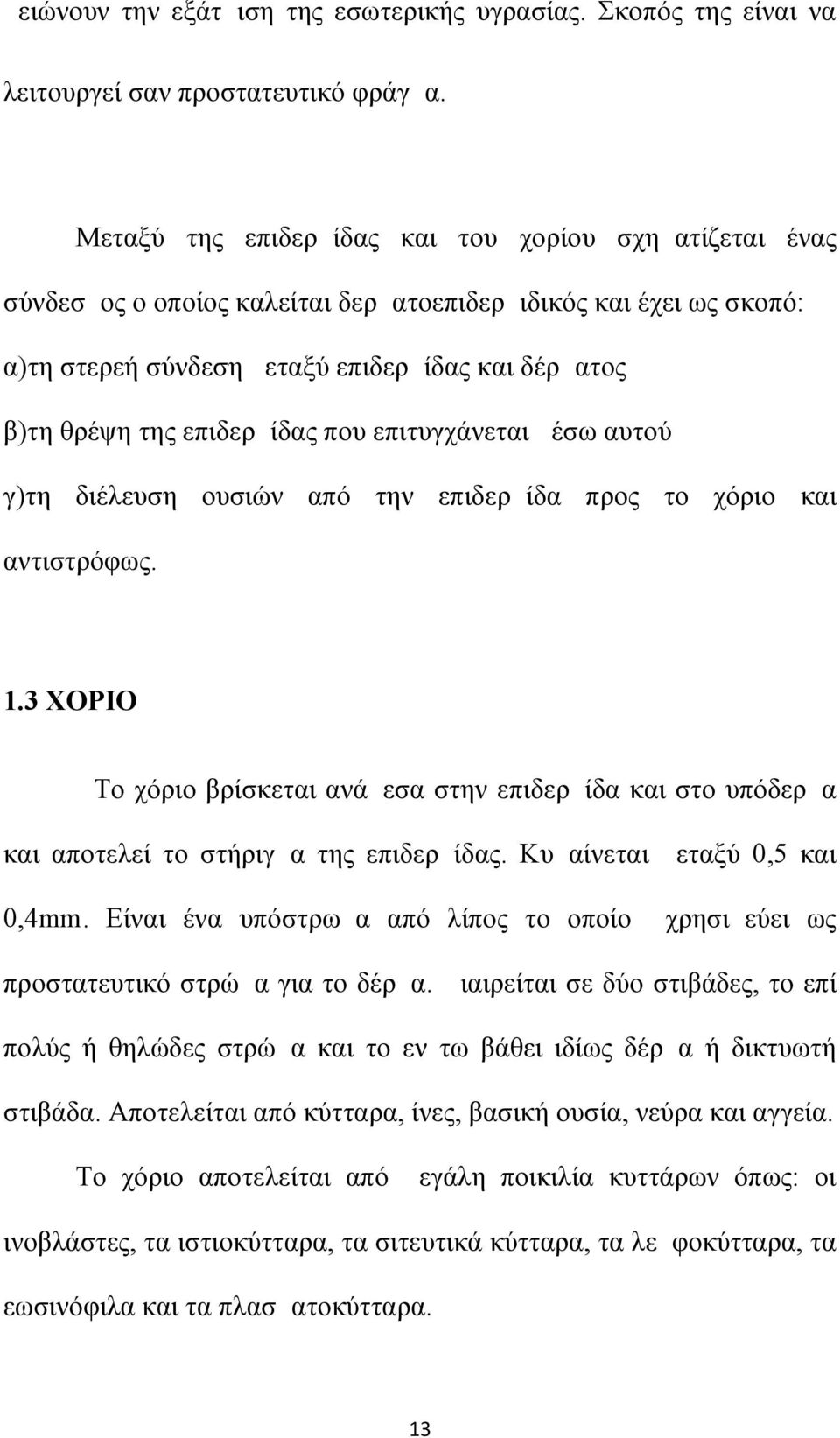 ειώνουν την εξάτ ιση της εσωτερικής υγρασίας. Σκοπός της είναι να λειτουργεί σαν προστατευτικό φράγ α.

Μεταξύ της επιδερ ίδας και του χορίου σχη ατίζεται ένας σύνδεσ ος ο οποίος καλείται δερ ατοεπιδερ ιδικός και έχει ως σκοπό:
α)τη στερεή σύνδεση εταξύ επιδερ ίδας και δέρ ατος
β)τη θρέψη της επιδερ ίδας που επιτυγχάνεται έσω αυτού
γ)τη διέλευση ουσιών από την επιδερ ίδα προς το χόριο και αντιστρόφως.

1.3 ΧΟΡΙΟ

Το χόριο βρίσκεται ανά εσα στην επιδερ ίδα και στο υπόδερ α και αποτελεί το στήριγ α της επιδερ ίδας. Κυ αίνεται εταξύ 0,5 και 0,4mm. Είναι ένα υπόστρω α από λίπος το οποίο χρησι εύει ως προστατευτικό στρώ α για το δέρ α. ιαιρείται σε δύο στιβάδες, το επί πολύς ή θηλώδες στρώ α και το εν τω βάθει ιδίως δέρ α ή δικτυωτή στιβάδα. Αποτελείται από κύτταρα, ίνες, βασική ουσία, νεύρα και αγγεία.

Το χόριο αποτελείται από εγάλη ποικιλία κυττάρων όπως: οι ινοβλάστες, τα ιστιοκύτταρα, τα σιτευτικά κύτταρα, τα λε φοκύτταρα, τα εωσινόφιλα και τα πλασ ατοκύτταρα.

13